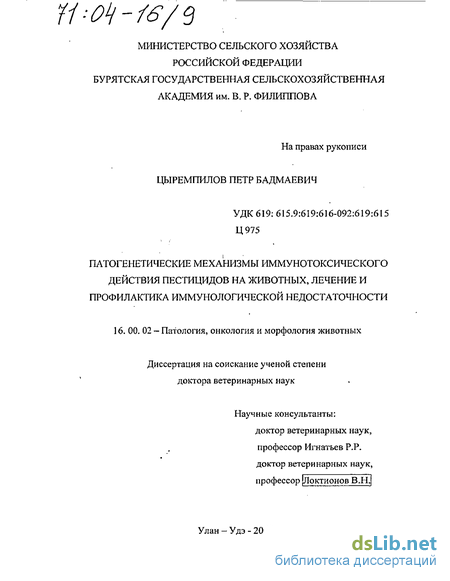 71:04-16/9

МИНИСТЕРСТВО СЕЛЬСКОГО ХОЗЯЙСТВА
РОССИЙСКОЙ ФЕДЕРАЦИИ
БУРЯТСКАЯ ГОСУДАРСТВЕННАЯ СЕЛЬСКОХОЗЯЙСТВЕННАЯ
АКАДЕМИЯ им. В. Р. ФИЛИППОВА

На правах рукописи

ЦЫРЕМПИЛОВ ПЕТР БАДМАЕВИЧ

УДК 619: 615.9:619:616-092:619:615
Ц 975

ПАТОГЕНЕТИЧЕСКИЕ МЕХАНИЗМЫ ИММУНОТОКСИЧЕСКОГО ДЕЙСТВИЯ ПЕСТИЦИДОВ НА ЖИВОТНЫХ, ЛЕЧЕНИЕ И ПРОФИЛАКТИКА ИММУНОЛОГИЧЕСКОЙ НЕДОСТАТОЧНОСТИ

16. 00. 02 – Патология, онкология и морфология животных

Диссертация на соискание ученой степени
доктора ветеринарных наук

Научные консультанты:
доктор ветеринарных наук,
профессор Игнатьев Р.Р.
доктор ветеринарных наук,
профессор Локтионов В.Н.

Улан – Удэ - 20

dsLib.net
библиотека диссертаций